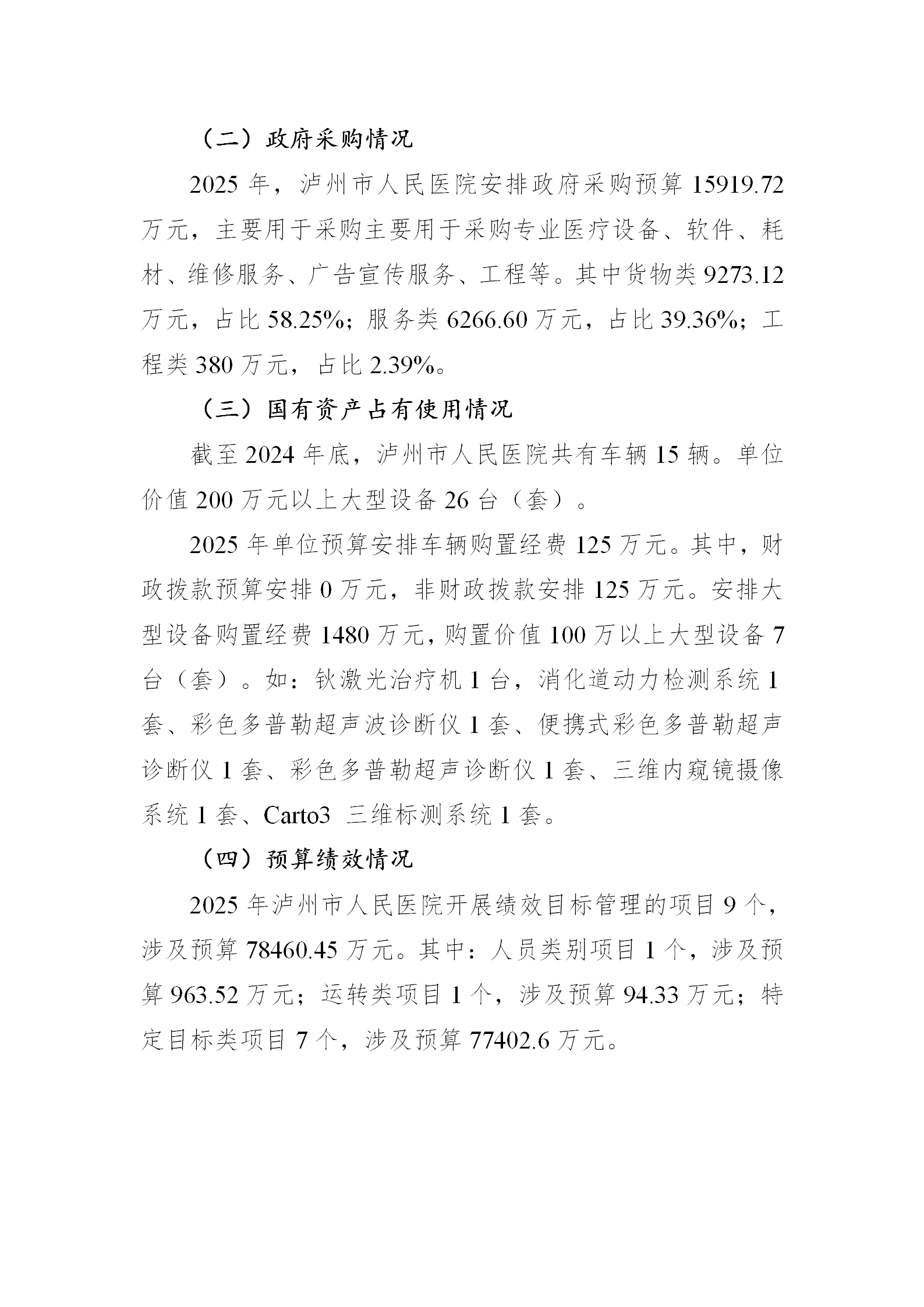 （二）政府采购情况

2025 年，泸州市人民医院安排政府采购预算 15919.72 万元，主要用于采购主要用于采购专业医疗设备、软件、耗材、维修服务、广告宣传服务、工程等。其中货物类 9273.12 万元，占比 58.25%；服务类 6266.60 万元，占比 39.36%；工程类 380 万元，占比 2.39%。

（三）国有资产占有使用情况

截至 2024 年底，泸州市人民医院共有车辆 15 辆。单位价值 200 万元以上大型设备 26 台（套）。

2025 年单位预算安排车辆购置经费 125 万元。其中，财政拨款预算安排 0 万元，非财政拨款安排 125 万元。安排大型设备购置经费 1480 万元，购置价值 100 万以上大型设备 7 台（套）。如：钬激光治疗机 1 台，消化道动力检测系统 1 套、彩色多普勒超声波诊断仪 1 套、便携式彩色多普勒超声诊断仪 1 套、彩色多普勒超声诊断仪 1 套、三维内窥镜摄像系统 1 套、Carto3 三维标测系统 1 套。

（四）预算绩效情况

2025 年泸州市人民医院开展绩效目标管理的项目 9 个，涉及预算 78460.45 万元。其中：人员类别项目 1 个，涉及预算 963.52 万元；运转类项目 1 个，涉及预算 94.33 万元；特定目标类项目 7 个，涉及预算 77402.6 万元。